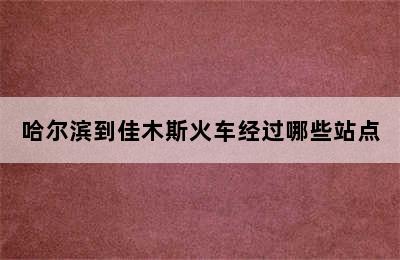 哈尔滨到佳木斯火车经过哪些站点